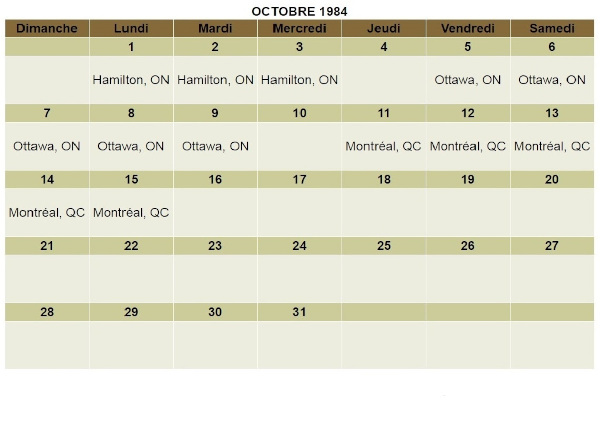 OCTOBRE 1984

| Dimanche | Lundi | Mardi | Mercredi | Jeudi | Vendredi | Samedi |
|---|---|---|---|---|---|---|
| | 1 | 2 | 3 | 4 | 5 | 6 |
| | Hamilton, ON | Hamilton, ON | Hamilton, ON | | Ottawa, ON | Ottawa, ON |
| 7 | 8 | 9 | 10 | 11 | 12 | 13 |
| Ottawa, ON | Ottawa, ON | Ottawa, ON | | Montréal, QC | Montréal, QC | Montréal, QC |
| 14 | 15 | 16 | 17 | 18 | 19 | 20 |
| Montréal, QC | Montréal, QC | | | | | |
| 21 | 22 | 23 | 24 | 25 | 26 | 27 |
| | | | | | | |
| 28 | 29 | 30 | 31 | | | |
| | | | | | | |